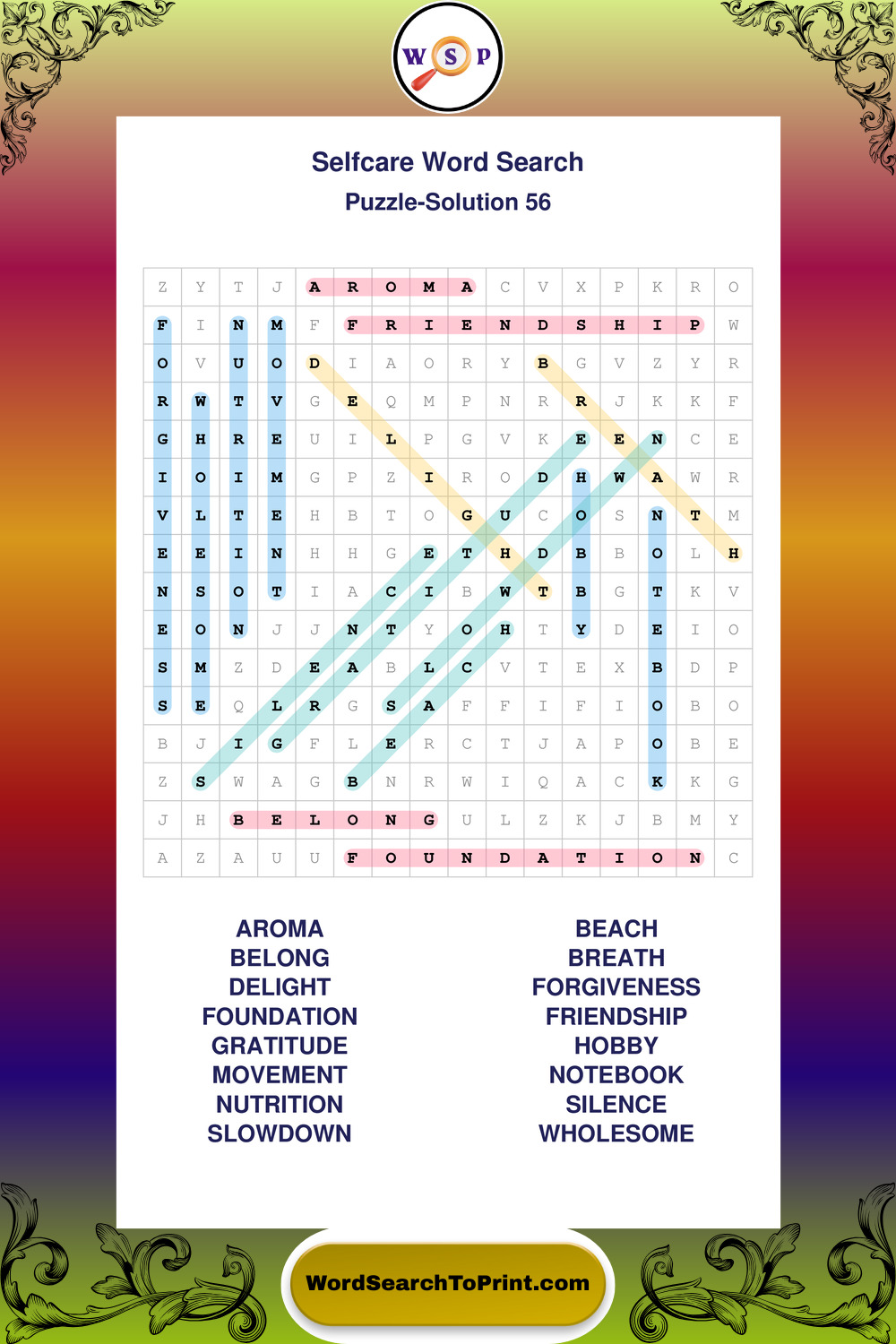 W S P

Selfcare Word Search
Puzzle-Solution 56

| Z | Y | T | J | A | R | O | M | A | C | V | X | P | K | R | O |
|---|---|---|---|---|---|---|---|---|---|---|---|---|---|---|---|
| F | I | N | M | F | F | R | I | E | N | D | S | H | I | P | W |
| O | V | U | O | D | I | A | O | R | Y | B | G | V | Z | Y | R |
| R | W | T | V | G | E | Q | M | P | N | R | R | J | K | K | F |
| G | H | R | E | U | I | L | P | G | V | K | E | E | N | C | E |
| I | O | I | M | G | P | Z | I | R | O | D | H | W | A | W | R |
| V | L | T | E | H | B | T | O | G | U | C | O | S | N | T | M |
| E | E | I | N | H | H | G | E | T | H | D | B | B | O | L | H |
| N | S | O | T | I | A | C | I | B | W | T | B | G | T | K | V |
| E | O | N | J | J | N | T | Y | O | H | T | Y | D | E | I | O |
| S | M | Z | D | E | A | B | L | C | V | T | E | X | B | D | P |
| S | E | Q | L | R | G | S | A | F | F | I | F | I | O | B | O |
| B | J | I | G | F | L | E | R | C | T | J | A | P | O | B | E |
| Z | S | W | A | G | B | N | R | W | I | Q | A | C | K | K | G |
| J | H | B | E | L | O | N | G | U | L | Z | K | J | B | M | Y |
| A | Z | A | U | U | F | O | U | N | D | A | T | I | O | N | C |

AROMA
BELONG
DELIGHT
FOUNDATION
GRATITUDE
MOVEMENT
NUTRITION
SLOWDOWN

BEACH
BREATH
FORGIVENESS
FRIENDSHIP
HOBBY
NOTEBOOK
SILENCE
WHOLESOME

WordSearchToPrint.com